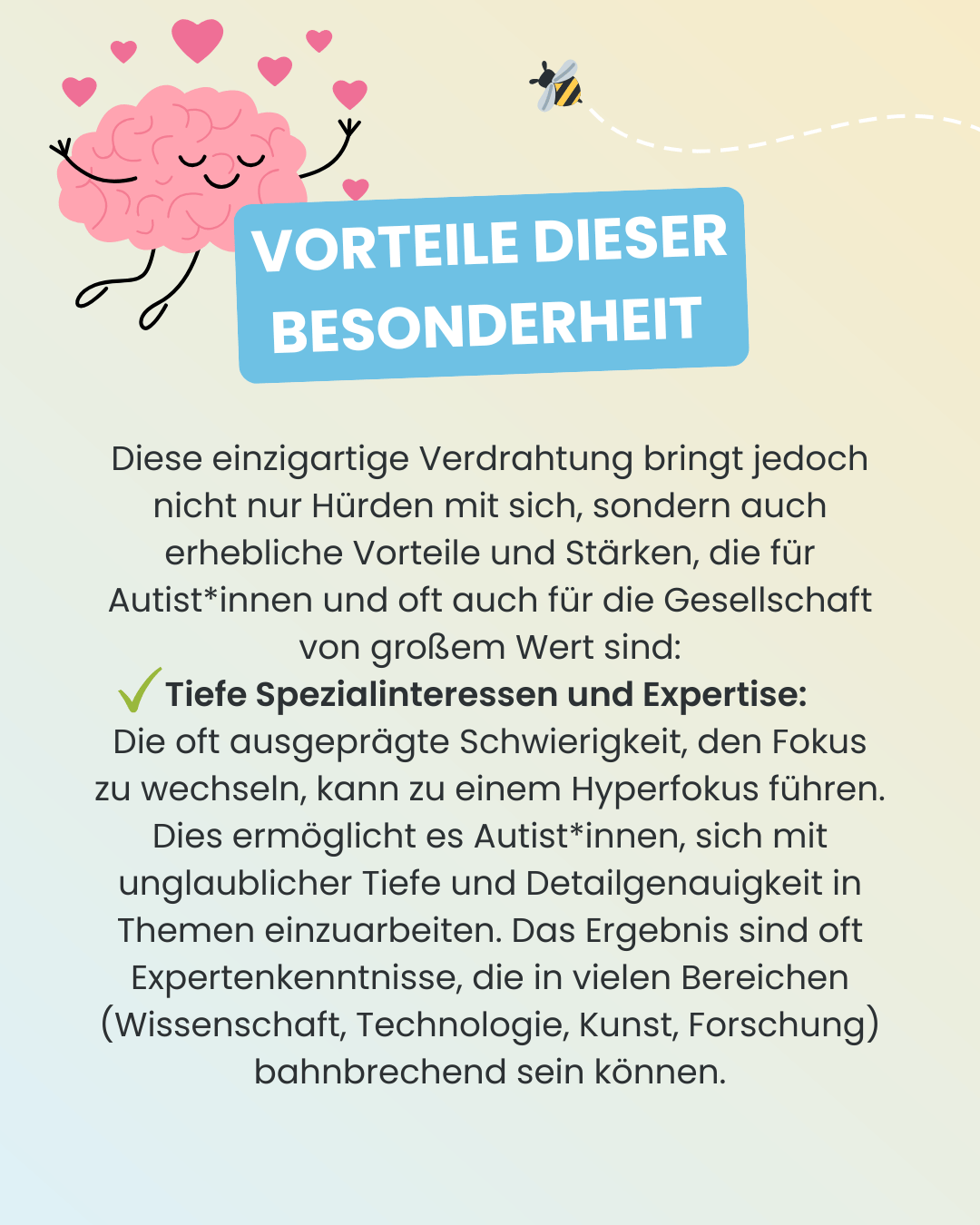 VORTEILE DIESER BESONDERHEIT

Diese einzigartige Verdrahtung bringt jedoch nicht nur Hürden mit sich, sondern auch erhebliche Vorteile und Stärken, die für Autist*innen und oft auch für die Gesellschaft von großem Wert sind:

✓ Tiefe Spezialinteressen und Expertise:
Die oft ausgeprägte Schwierigkeit, den Fokus zu wechseln, kann zu einem Hyperfokus führen. Dies ermöglicht es Autist*innen, sich mit unglaublicher Tiefe und Detailgenauigkeit in Themen einzuarbeiten. Das Ergebnis sind oft Expertenkenntnisse, die in vielen Bereichen (Wissenschaft, Technologie, Kunst, Forschung) bahnbrechend sein können.